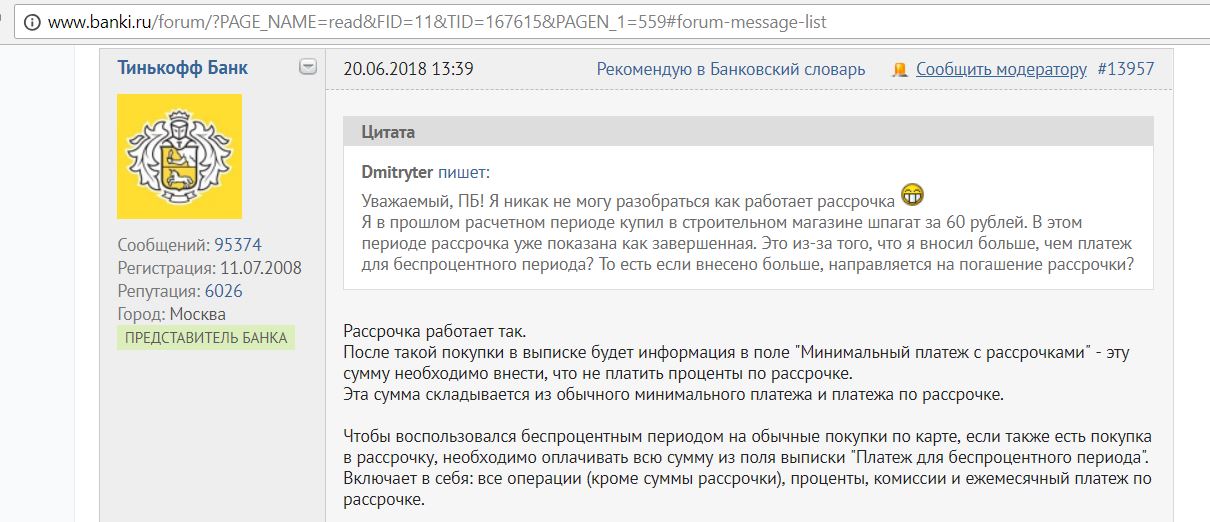 www.banki.ru/forum/?PAGE_NAME=read&FID=11&TID=167615&PAGEN_1=559#forum-message-list

Тинькофф Банк

Сообщений: 95374
Регистрация: 11.07.2008
Репутация: 6026
Город: Москва
ПРЕДСТАВИТЕЛЬ БАНКА

20.06.2018 13:39 Рекомендую в Банковский словарь Сообщить модератору #13957

Цитата

Dmitryter пишет:

Уважаемый, ПБ! Я никак не могу разобраться как работает рассрочка
Я в прошлом расчетном периоде купил в строительном магазине шпагат за 60 рублей. В этом периоде рассрочка уже показана как завершенная. Это из-за того, что я вносил больше, чем платеж для беспроцентного периода? То есть если внесено больше, направляется на погашение рассрочки?

Рассрочка работает так.
После такой покупки в выписке будет информация в поле "Минимальный платеж с рассрочками" - эту сумму необходимо внести, что не платить проценты по рассрочке.
Эта сумма складывается из обычного минимального платежа и платежа по рассрочке.

Чтобы воспользовался беспроцентным периодом на обычные покупки по карте, если также есть покупка в рассрочку, необходимо оплачивать всю сумму из поля выписки "Платеж для беспроцентного периода". Включает в себя: все операции (кроме суммы рассрочки), проценты, комиссии и ежемесячный платеж по рассрочке.